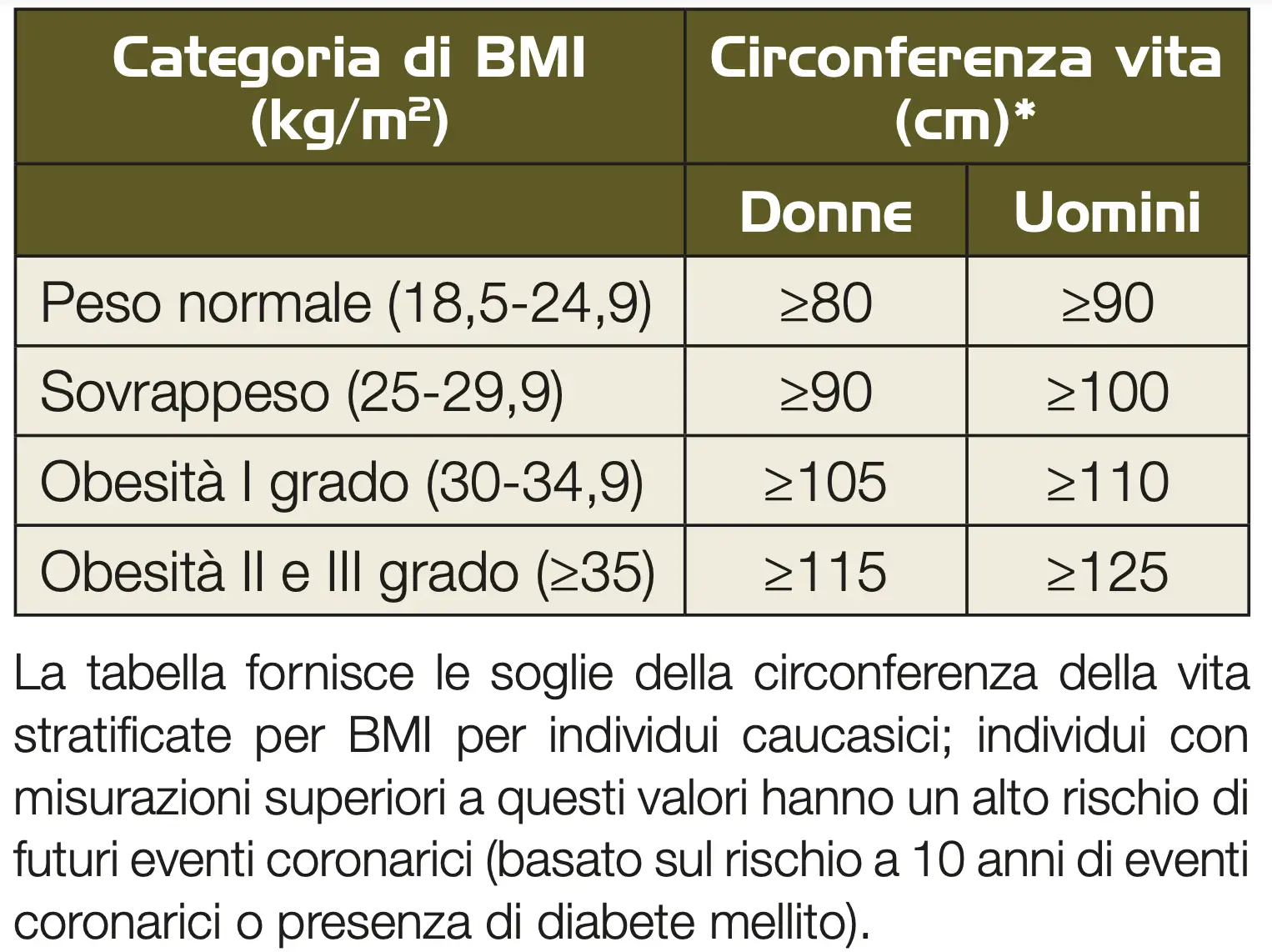 | Categoria di BMI ($kg/m^2$) | Circonferenza vita (cm)* | |
|---|---|---|
| | Donne | Uomini |
| Peso normale (18,5-24,9) | $\geq 80$ | $\geq 90$ |
| Sovrappeso (25-29,9) | $\geq 90$ | $\geq 100$ |
| Obesità I grado (30-34,9) | $\geq 105$ | $\geq 110$ |
| Obesità II e III grado ($\geq 35$) | $\geq 115$ | $\geq 125$ |

La tabella fornisce le soglie della circonferenza della vita stratificate per BMI per individui caucasici; individui con misurazioni superiori a questi valori hanno un alto rischio di futuri eventi coronarici (basato sul rischio a 10 anni di eventi coronarici o presenza di diabete mellito).